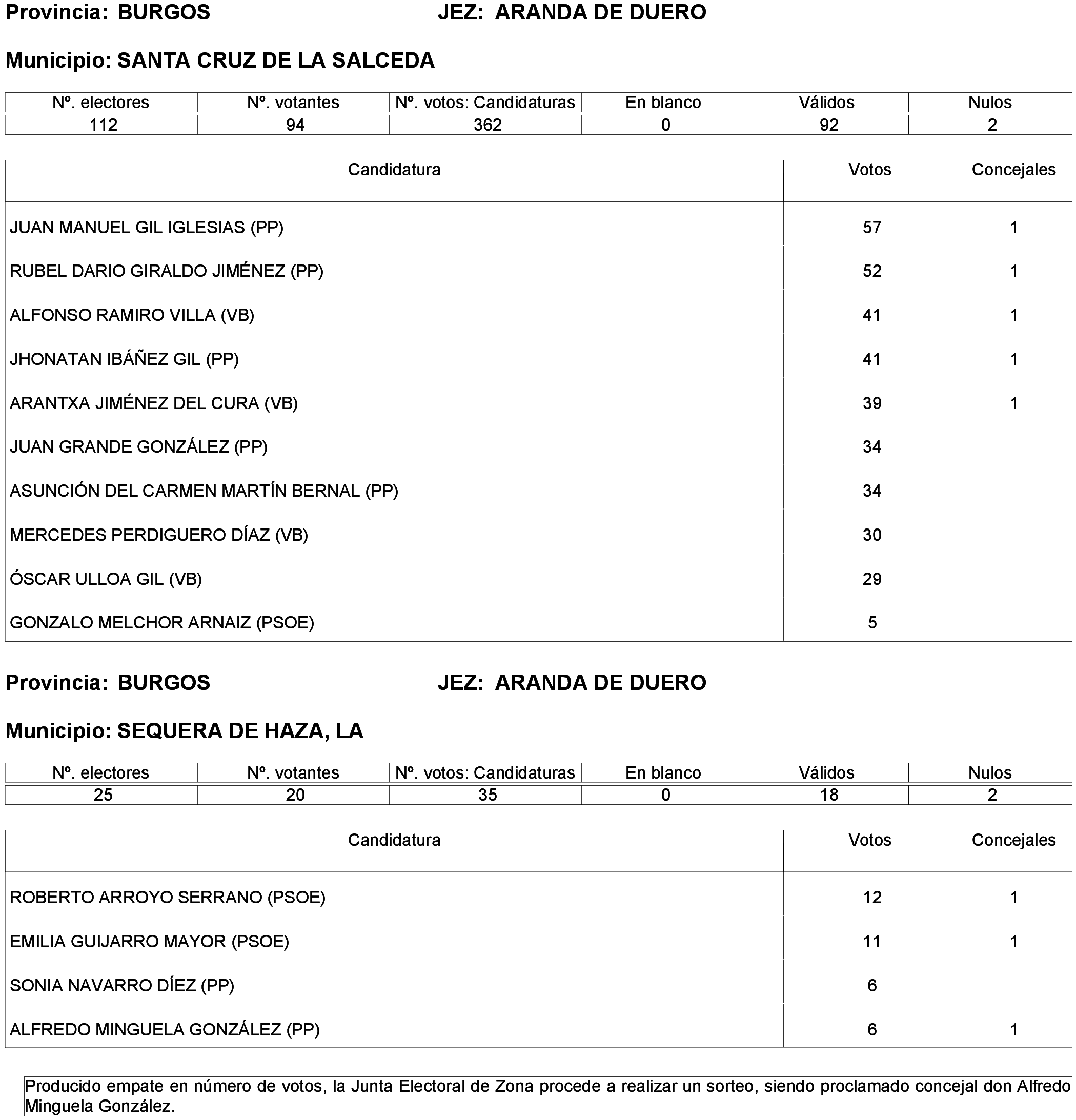 Provincia: BURGOS JEZ: ARANDA DE DUERO

Municipio: SANTA CRUZ DE LA SALCEDA

| Nº. electores | Nº. votantes | Nº. votos: Candidaturas | En blanco | Válidos | Nulos |
|---|---|---|---|---|---|
| 112 | 94 | 362 | 0 | 92 | 2 |

| Candidatura | Votos | Concejales |
|---|---|---|
| JUAN MANUEL GIL IGLESIAS (PP) | 57 | 1 |
| RUBEL DARIO GIRALDO JIMÉNEZ (PP) | 52 | 1 |
| ALFONSO RAMIRO VILLA (VB) | 41 | 1 |
| JHONATAN IBÁÑEZ GIL (PP) | 41 | 1 |
| ARANTXA JIMÉNEZ DEL CURA (VB) | 39 | 1 |
| JUAN GRANDE GONZÁLEZ (PP) | 34 | |
| ASUNCIÓN DEL CARMEN MARTÍN BERNAL (PP) | 34 | |
| MERCEDES PERDIGUERO DÍAZ (VB) | 30 | |
| ÓSCAR ULLOA GIL (VB) | 29 | |
| GONZALO MELCHOR ARNAIZ (PSOE) | 5 | |

Provincia: BURGOS JEZ: ARANDA DE DUERO

Municipio: SEQUERA DE HAZA, LA

| Nº. electores | Nº. votantes | Nº. votos: Candidaturas | En blanco | Válidos | Nulos |
|---|---|---|---|---|---|
| 25 | 20 | 35 | 0 | 18 | 2 |

| Candidatura | Votos | Concejales |
|---|---|---|
| ROBERTO ARROYO SERRANO (PSOE) | 12 | 1 |
| EMILIA GUIJARRO MAYOR (PSOE) | 11 | 1 |
| SONIA NAVARRO DÍEZ (PP) | 6 | |
| ALFREDO MINGUELA GONZÁLEZ (PP) | 6 | 1 |

Producido empate en número de votos, la Junta Electoral de Zona procede a realizar un sorteo, siendo proclamado concejal don Alfredo Minguela González.